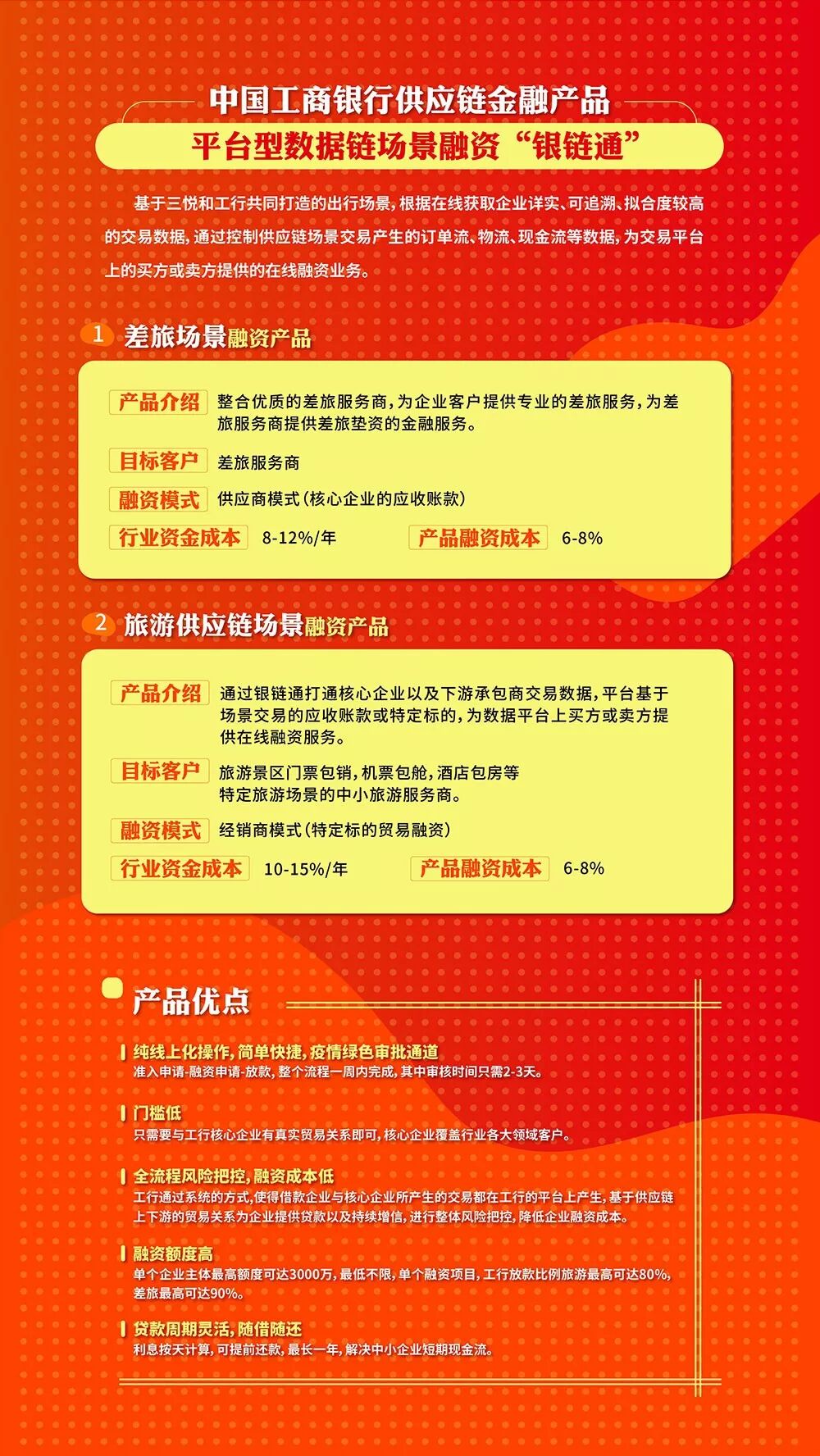 中国工商银行供应链金融产品

平台型数据链场景融资“银链通”

基于三悦和工行共同打造的出行场景，根据在线获取企业详实、可追溯、拟合度较高的交易数据，通过控制供应链场景交易产生的订单流、物流、现金流等数据，为交易平台上的买方或卖方提供的在线融资业务。

1 差旅场景融资产品

产品介绍 整合优质的差旅服务商，为企业客户提供专业的差旅服务，为差旅服务商提供差旅垫资的金融服务。

目标客户 差旅服务商

融资模式 供应商模式（核心企业的应收账款）

行业资金成本 8-12%/年

产品融资成本 6-8%

2 旅游供应链场景融资产品

产品介绍 通过银链通打通核心企业以及下游承包商交易数据，平台基于场景交易的应收账款或特定标的，为数据平台上买方或卖方提供在线融资服务。

目标客户 旅游景区门票包销，机票包舱，酒店包房等特定旅游场景的中小旅游服务商。

融资模式 经销商模式（特定标的贸易融资）

行业资金成本 10-15%/年

产品融资成本 6-8%

产品优点

纯线上化操作，简单快捷，疫情绿色审批通道
准入申请-融资申请-放款，整个流程一周内完成，其中审核时间只需2-3天。

门槛低
只需要与工行核心企业有真实贸易关系即可，核心企业覆盖行业各大领域客户。

全流程风险把控，融资成本低
工行通过系统的方式，使得借款企业与核心企业所产生的交易都在工行的平台上产生，基于供应链上下游的贸易关系为企业提供贷款以及持续增信，进行整体风险把控，降低企业融资成本。

融资额度高
单个企业主体最高额度可达3000万，最低不限，单个融资项目，工行放款比例旅游最高可达80%，差旅最高可达90%。

贷款周期灵活，随借随还
利息按天计算，可提前还款，最长一年，解决中小企业短期现金流。